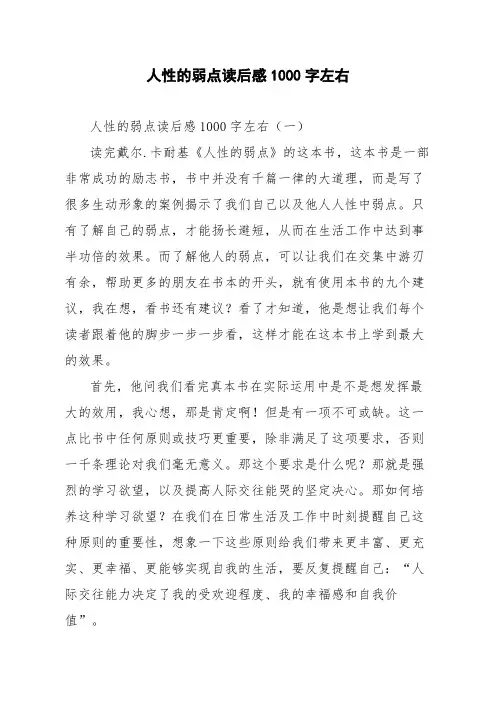 人性的弱点读后感1000字左右

人性的弱点读后感1000字左右（一）

读完戴尔.卡耐基《人性的弱点》的这本书，这本书是一部非常成功的励志书，书中并没有千篇一律的大道理，而是写了很多生动形象的案例揭示了我们自己以及他人人性中弱点。只有了解自己的弱点，才能扬长避短，从而在生活工作中达到事半功倍的效果。而了解他人的弱点，可以让我们在交集中游刃有余，帮助更多的朋友在书本的开头，就有使用本书的九个建议，我在想，看书还有建议？看了才知道，他是想让我们每个读者跟着他的脚步一步一步看，这样才能在这本书上学到最大的效果。

首先，他问我们看完真本书在实际运用中是不是想发挥最大的效用，我心想，那是肯定啊！但是有一项不可或缺。这一点比书中任何原则或技巧更重要，除非满足了这项要求，否则一千条理论对我们毫无意义。那这个要求是什么呢？那就是强烈的学习欲望，以及提高人际交往能哭的坚定决心。那如何培养这种学习欲望？在我们在日常生活及工作中时刻提醒自己这种原则的重要性，想象一下这些原则给我们带来更丰富、更充实、更幸福、更能够实现自我的生活，要反复提醒自己：“人际交往能力决定了我的受欢迎程度、我的幸福感和自我价值”。